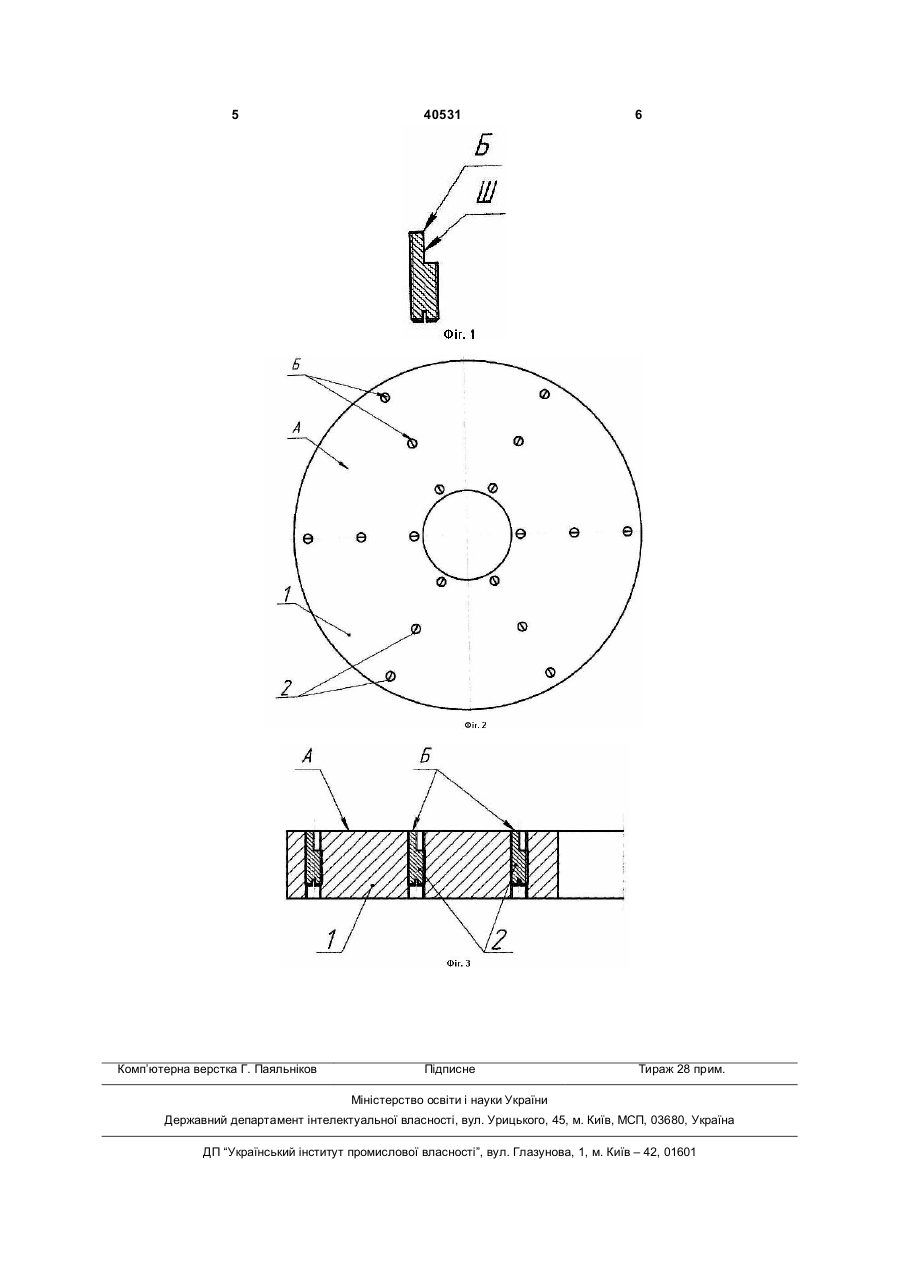 5 40531 6

Б

Ш

Фіг. 1

Б

А

1

2

Фіг. 2

А

Б

1

2

Фіг. 3

Комп'ютерна верстка Г. Паяльніков Підписне Тираж 28 прим.

Міністерство освіти і науки України

Державний департамент інтелектуальної власності, вул. Урицького, 45, м. Київ, МСП, 03680, Україна

ДП "Український інститут промислової власності", вул. Глазунова, 1, м. Київ – 42, 01601